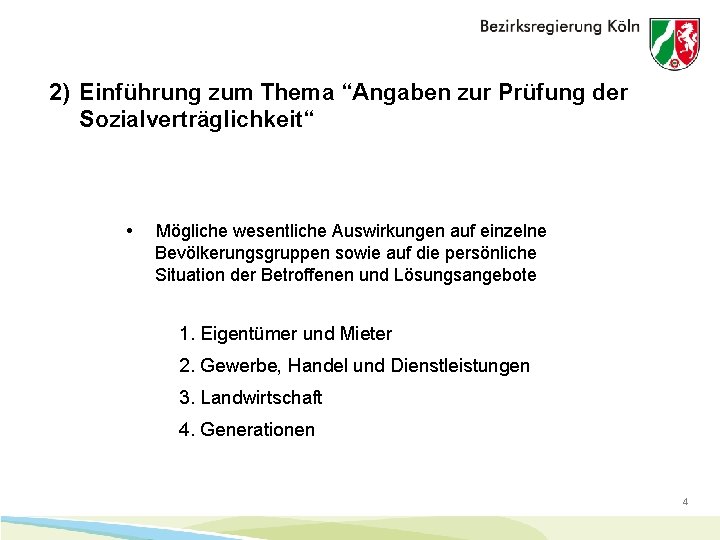 Bezirksregierung Köln

2) Einführung zum Thema “Angaben zur Prüfung der Sozialverträglichkeit“

• Mögliche wesentliche Auswirkungen auf einzelne Bevölkerungsgruppen sowie auf die persönliche Situation der Betroffenen und Lösungsangebote

1. Eigentümer und Mieter

2. Gewerbe, Handel und Dienstleistungen

3. Landwirtschaft

4. Generationen

4